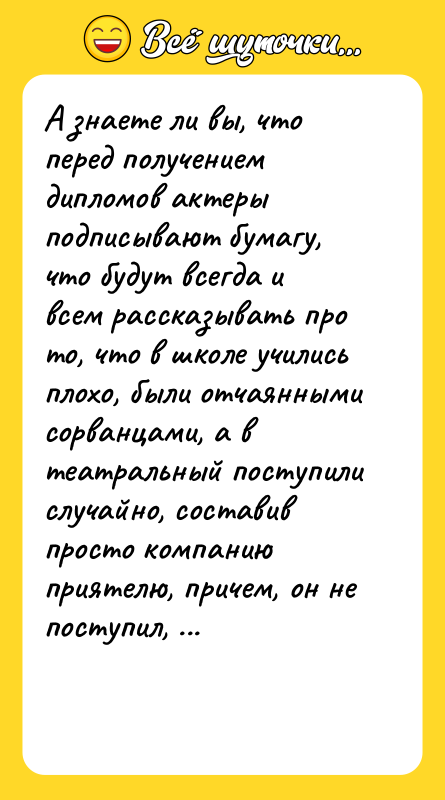 Всё шуточки...

А знаете ли вы, что перед получением дипломов актеры подписывают бумагу, что будут всегда и всем рассказывать про то, что в школе учились плохо, были отчаянными сорванцами, а в театральный поступили случайно, составив просто компанию приятелю, причем, он не поступил, ...